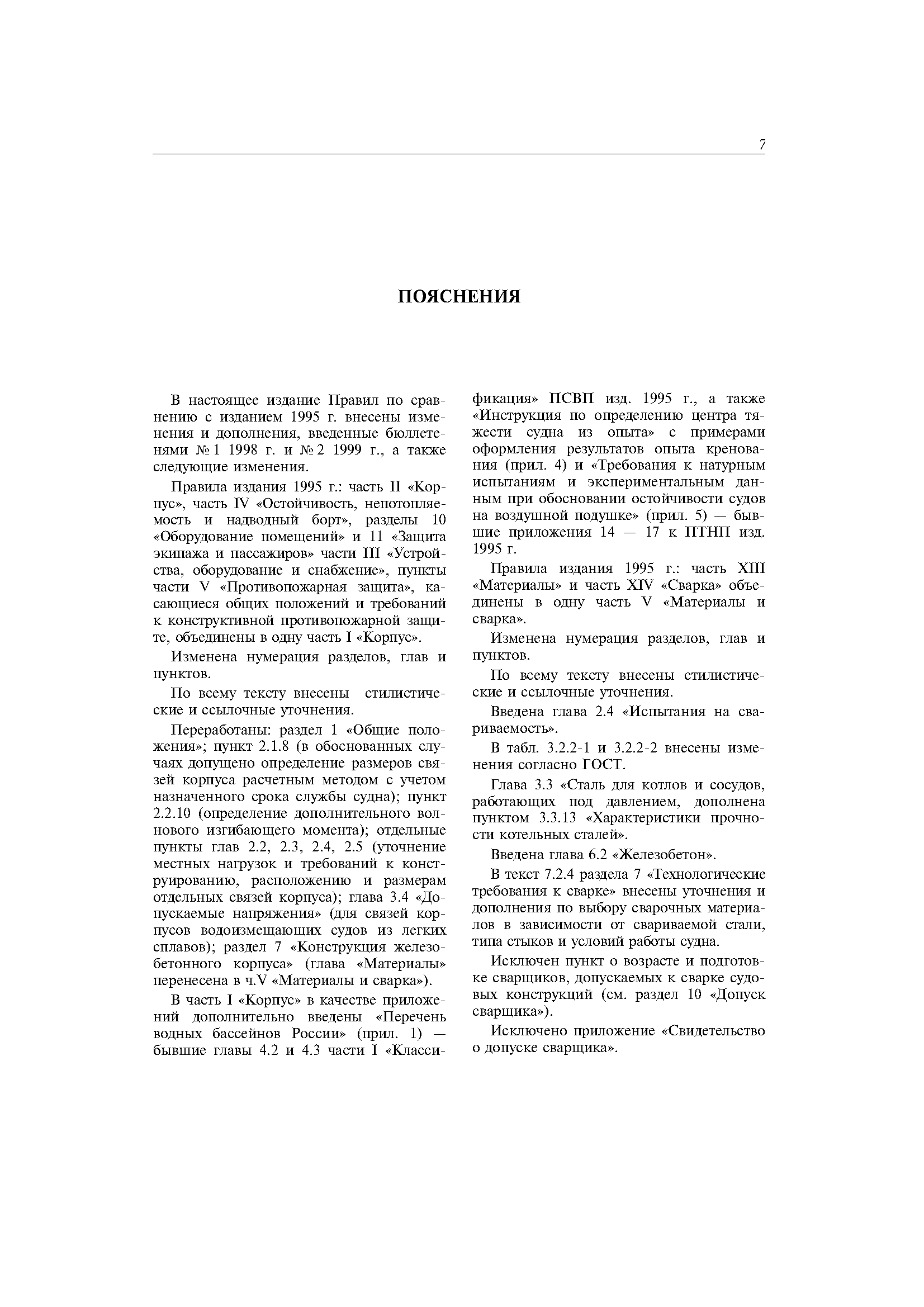 7

ПОЯСНЕНИЯ

В настоящее издание Правил по сравнению с изданием 1995 г. внесены изменения и дополнения, введенные бюллетенями № 1 1998 г. и № 2 1999 г., а также следующие изменения.

Правила издания 1995 г.: часть II «Корпус», часть IV «Остойчивость, непотопляемость и надводный борт», разделы 10 «Оборудование помещений» и 11 «Защита экипажа и пассажиров» части III «Устройства, оборудование и снабжение», пункты части V «Противопожарная защита», касающиеся общих положений и требований к конструктивной противопожарной защите, объединены в одну часть I «Корпус».

Изменена нумерация разделов, глав и пунктов.

По всему тексту внесены стилистические и ссылочные уточнения.

Переработаны: раздел 1 «Общие положения»; пункт 2.1.8 (в обоснованных случаях допущено определение размеров связей корпуса расчетным методом с учетом назначенного срока службы судна); пункт 2.2.10 (определение дополнительного волнового изгибающего момента); отдельные пункты глав 2.2, 2.3, 2.4, 2.5 (уточнение местных нагрузок и требований к конструированию, расположению и размерам отдельных связей корпуса); глава 3.4 «Допускаемые напряжения» (для связей корпусов водоизмещающих судов из легких сплавов); раздел 7 «Конструкция железобетонного корпуса» (глава «Материалы» перенесена в ч.V «Материалы и сварка»).

В часть I «Корпус» в качестве приложений дополнительно введены «Перечень водных бассейнов России» (прил. 1) — бывшие главы 4.2 и 4.3 части I «Классификация» ПСВП изд. 1995 г., а также «Инструкция по определению центра тяжести судна из опыта» с примерами оформления результатов опыта кренования (прил. 4) и «Требования к натурным испытаниям и экспериментальным данным при обосновании остойчивости судов на воздушной подушке» (прил. 5) — бывшие приложения 14 — 17 к ПТНП изд. 1995 г.

Правила издания 1995 г.: часть XIII «Материалы» и часть XIV «Сварка» объединены в одну часть V «Материалы и сварка».

Изменена нумерация разделов, глав и пунктов.

По всему тексту внесены стилистические и ссылочные уточнения.

Введена глава 2.4 «Испытания на свариваемость».

В табл. 3.2.2-1 и 3.2.2-2 внесены изменения согласно ГОСТ.

Глава 3.3 «Сталь для котлов и сосудов, работающих под давлением, дополнена пунктом 3.3.13 «Характеристики прочности котельных сталей».

Введена глава 6.2 «Железобетон».

В текст 7.2.4 раздела 7 «Технологические требования к сварке» внесены уточнения и дополнения по выбору сварочных материалов в зависимости от свариваемой стали, типа стыков и условий работы судна.

Исключен пункт о возрасте и подготовке сварщиков, допускаемых к сварке судовых конструкций (см. раздел 10 «Допуск сварщика»).

Исключено приложение «Свидетельство о допуске сварщика».